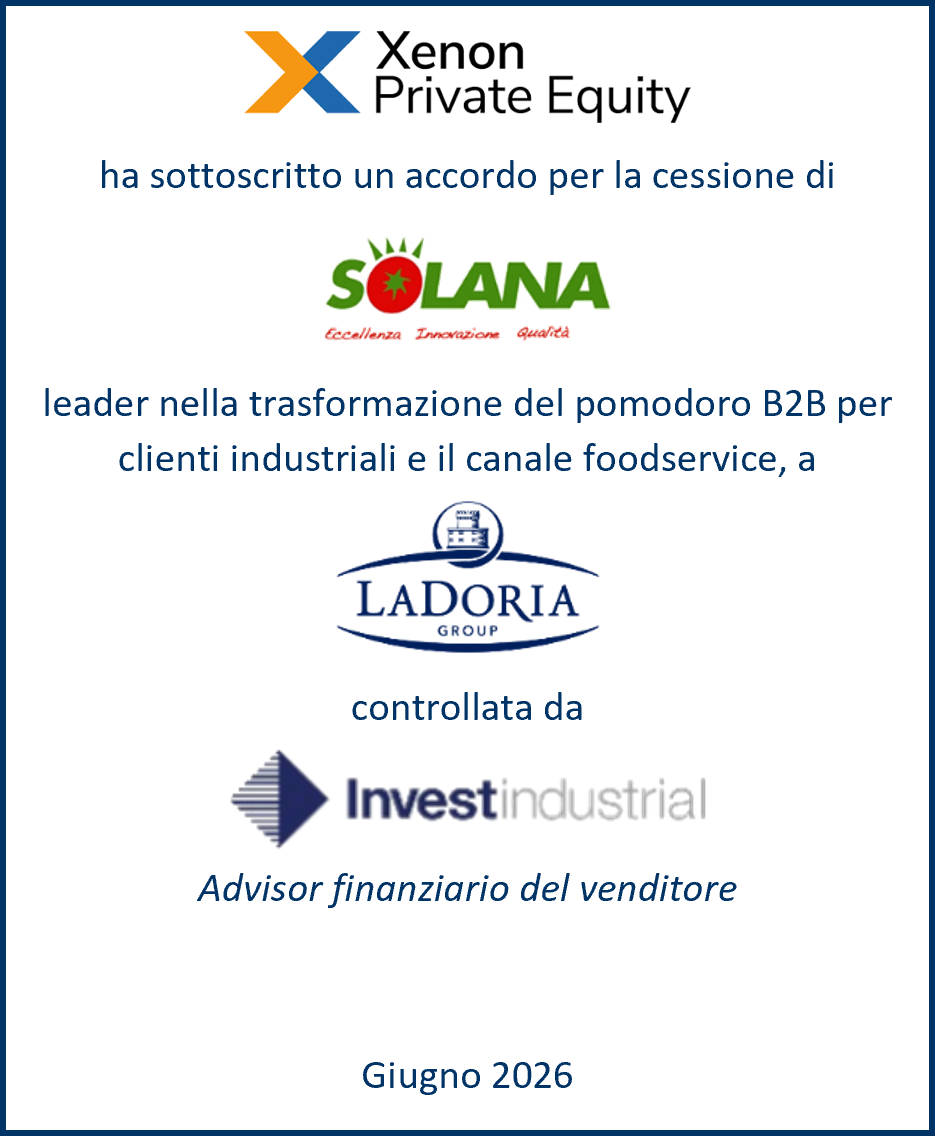 Xenon
Private Equity

ha sottoscritto un accordo per la cessione di

SOLANA
Eccellenza Innovazione Qualità

leader nella trasformazione del pomodoro B2B per clienti industriali e il canale foodservice, a

LADORIA
GROUP

controllata da

Investindustrial

Advisor finanziario del venditore

Giugno 2026